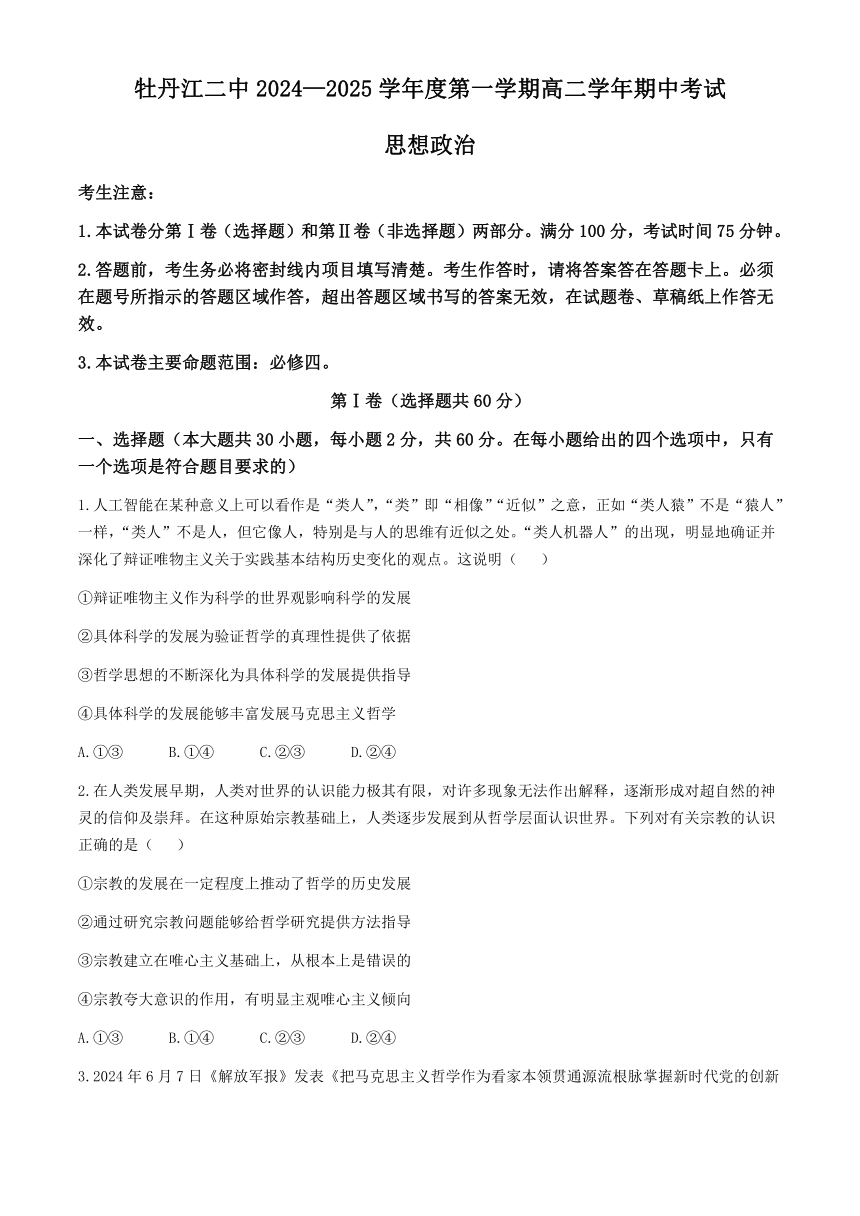 牡丹江二中 2024—2025 学年度第一学期高二学年期中考试

思想政治

考生注意：

1.本试卷分第Ⅰ卷（选择题）和第Ⅱ卷（非选择题）两部分。满分 100 分，考试时间 75 分钟。

2.答题前，考生务必将密封线内项目填写清楚。考生作答时，请将答案答在答题卡上。必须在题号所指示的答题区域作答，超出答题区域书写的答案无效，在试题卷、草稿纸上作答无效。

3.本试卷主要命题范围：必修四。

第Ⅰ卷（选择题共 60 分）

一、选择题（本大题共 30 小题，每小题 2 分，共 60 分。在每小题给出的四个选项中，只有一个选项是符合题目要求的）

1.人工智能在某种意义上可以看作是“类人”,“类”即“相像”“近似”之意，正如“类人猿”不是“猿人”一样，“类人”不是人，但它像人，特别是与人的思维有近似之处。“类人机器人”的出现，明显地确证并深化了辩证唯物主义关于实践基本结构历史变化的观点。这说明（　　）

①辩证唯物主义作为科学的世界观影响科学的发展

②具体科学的发展为验证哲学的真理性提供了依据

③哲学思想的不断深化为具体科学的发展提供指导

④具体科学的发展能够丰富发展马克思主义哲学

A.①③　　B.①④　　C.②③　　D.②④

2.在人类发展早期，人类对世界的认识能力极其有限，对许多现象无法作出解释，逐渐形成对超自然的神灵的信仰及崇拜。在这种原始宗教基础上，人类逐步发展到从哲学层面认识世界。下列对有关宗教的认识正确的是（　　）

①宗教的发展在一定程度上推动了哲学的历史发展

②通过研究宗教问题能够给哲学研究提供方法指导

③宗教建立在唯心主义基础上，从根本上是错误的

④宗教夸大意识的作用，有明显主观唯心主义倾向

A.①③　　B.①④　　C.②③　　D.②④

3.2024 年 6 月 7 日《解放军报》发表《把马克思主义哲学作为看家本领贯通源流根脉掌握新时代党的创新